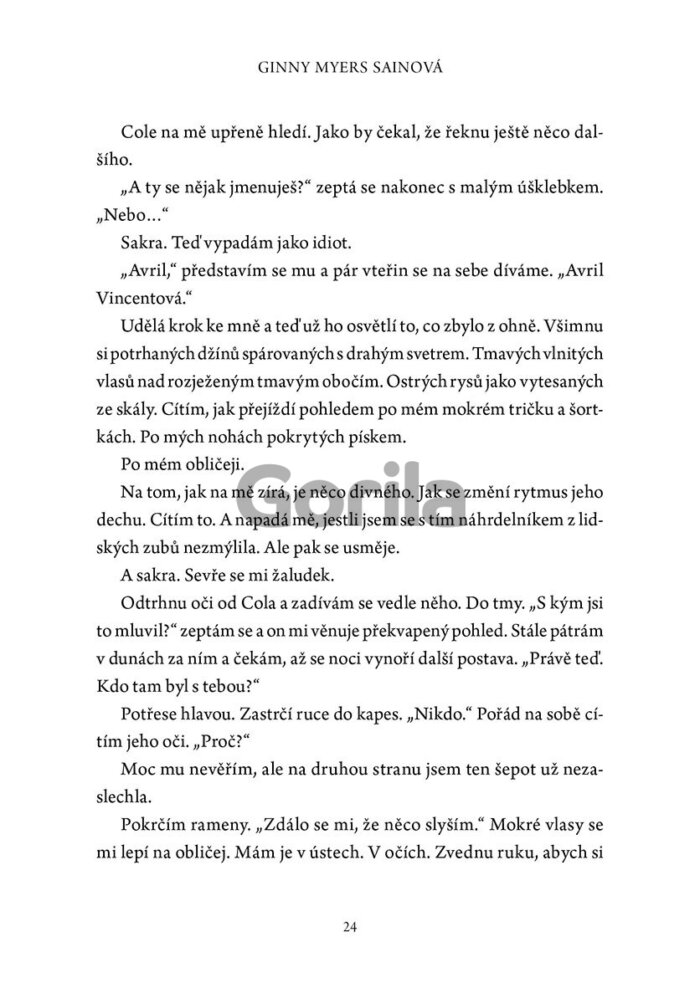 GINNY MYERS SAINOVÁ

Cole na mě upřeně hledí. Jako by čekal, že řeknu ještě něco dalšího.

„A ty se nějak jmenuješ?“ zeptá se nakonec s malým úšklebkem. „Nebo…“

Sakra. Teď vypadám jako idiot.

„Avril,“ představím se mu a pár vteřin se na sebe díváme. „Avril Vincentová.“

Udělá krok ke mně a teď už ho osvětlí to, co zbylo z ohně. Všimnu si potrhaných džínů spárovaných s drahým svetrem. Tmavých vlnitých vlasů nad rozježeným tmavým obočím. Ostrých rysů jako vytesaných ze skály. Cítím, jak přejíždí pohledem po mém mokrém tričku a šortkách. Po mých nohách pokrytých pískem.

Po mém obličeji.

Na tom, jak na mě zírá, je něco divného. Jak se změní rytmus jeho dechu. Cítím to. A napadá mě, jestli jsem se s tím náhrdelníkem z lidských zubů nezmýlila. Ale pak se usměje.

A sakra. Sevře se mi žaludek.

Odtrhnu oči od Cola a zadívám se vedle něho. Do tmy. „S kým jsi to mluvil?“ zeptám se a on mi věnuje překvapený pohled. Stále pátrám v dunách za ním a čekám, až se noci vynoří další postava. „Právě teď. Kdo tam byl s tebou?“

Potřese hlavou. Zastrčí ruce do kapes. „Nikdo.“ Pořád na sobě cítím jeho oči. „Proč?“

Moc mu nevěřím, ale na druhou stranu jsem ten šepot už nezaslechla.

Pokrčím rameny. „Zdálo se mi, že něco slyším.“ Mokré vlasy se mi lepí na obličej. Mám je v ústech. V očích. Zvednu ruku, abych si

Gorila

24